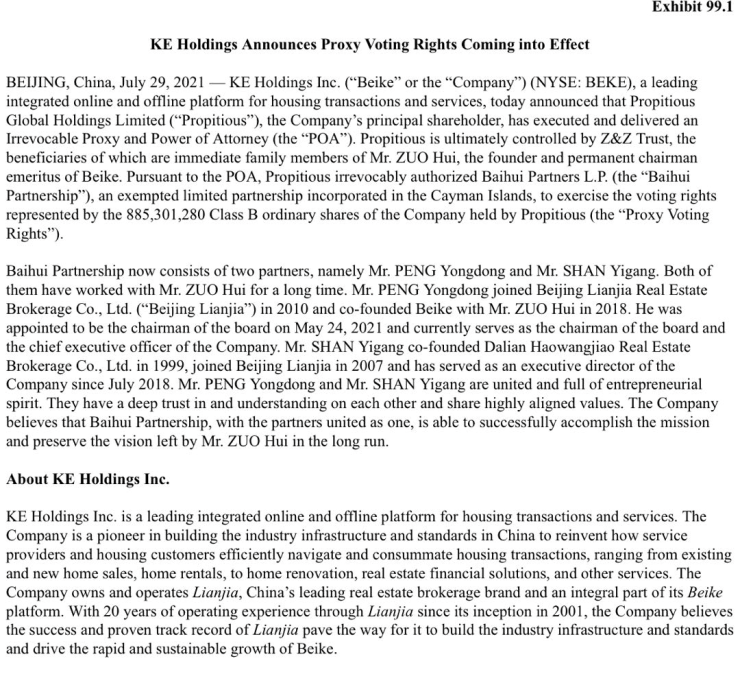 Exhibit 99.1

KE Holdings Announces Proxy Voting Rights Coming into Effect

BEIJING, China, July 29, 2021 — KE Holdings Inc. ("Beike" or the "Company") (NYSE: BEKE), a leading integrated online and offline platform for housing transactions and services, today announced that Propitious Global Holdings Limited ("Propitious"), the Company's principal shareholder, has executed and delivered an Irrevocable Proxy and Power of Attorney (the "POA"). Propitious is ultimately controlled by Z&Z Trust, the beneficiaries of which are immediate family members of Mr. ZUO Hui, the founder and permanent chairman emeritus of Beike. Pursuant to the POA, Propitious irrevocably authorized Baihui Partners L.P. (the "Baihui Partnership"), an exempted limited partnership incorporated in the Cayman Islands, to exercise the voting rights represented by the 885,301,280 Class B ordinary shares of the Company held by Propitious (the "Proxy Voting Rights").

Baihui Partnership now consists of two partners, namely Mr. PENG Yongdong and Mr. SHAN Yigang. Both of them have worked with Mr. ZUO Hui for a long time. Mr. PENG Yongdong joined Beijing Lianjia Real Estate Brokerage Co., Ltd. ("Beijing Lianjia") in 2010 and co-founded Beike with Mr. ZUO Hui in 2018. He was appointed to be the chairman of the board on May 24, 2021 and currently serves as the chairman of the board and the chief executive officer of the Company. Mr. SHAN Yigang co-founded Dalian Haowangjiao Real Estate Brokerage Co., Ltd. in 1999, joined Beijing Lianjia in 2007 and has served as an executive director of the Company since July 2018. Mr. PENG Yongdong and Mr. SHAN Yigang are united and full of entrepreneurial spirit. They have a deep trust in and understanding on each other and share highly aligned values. The Company believes that Baihui Partnership, with the partners united as one, is able to successfully accomplish the mission and preserve the vision left by Mr. ZUO Hui in the long run.

About KE Holdings Inc.

KE Holdings Inc. is a leading integrated online and offline platform for housing transactions and services. The Company is a pioneer in building the industry infrastructure and standards in China to reinvent how service providers and housing customers efficiently navigate and consummate housing transactions, ranging from existing and new home sales, home rentals, to home renovation, real estate financial solutions, and other services. The Company owns and operates Lianjia, China's leading real estate brokerage brand and an integral part of its Beike platform. With 20 years of operating experience through Lianjia since its inception in 2001, the Company believes the success and proven track record of Lianjia pave the way for it to build the industry infrastructure and standards and drive the rapid and sustainable growth of Beike.